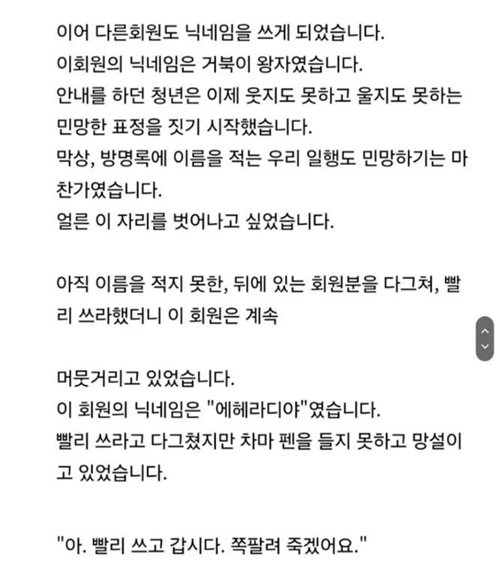 이어 다른회원도 닉네임을 쓰게 되었습니다.
이회원의 닉네임은 거북이 왕자였습니다.
안내를 하던 청년은 이제 웃지도 못하고 울지도 못하는 민망한 표정을 짓기 시작했습니다.
막상, 방명록에 이름을 적는 우리 일행도 민망하기는 마찬가였습니다.
얼른 이 자리를 벗어나고 싶었습니다.

아직 이름을 적지 못한, 뒤에 있는 회원분을 다그쳐, 빨리 쓰라했더니 이 회원은 계속

머뭇거리고 있었습니다.
이 회원의 닉네임은 "에헤라디야"였습니다.
빨리 쓰라고 다그쳤지만 차마 펜을 들지 못하고 망설이고 있었습니다.

"아. 빨리 쓰고 갑시다. 쪽팔려 죽겠어요."